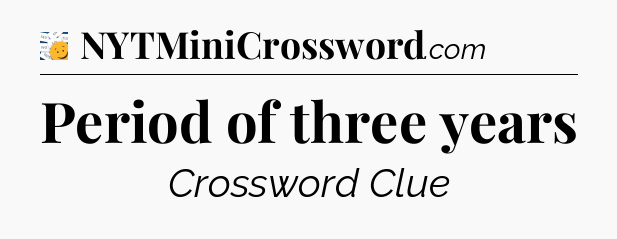 NYTMiniCrossword.com

Period of three years

Crossword Clue